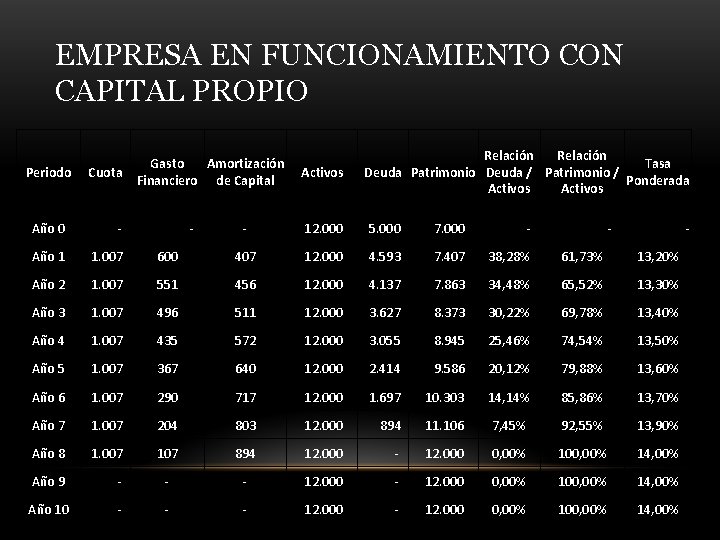 EMPRESA EN FUNCIONAMIENTO CON CAPITAL PROPIO

| Periodo | Cuota | Gasto Financiero | Amortización de Capital | Activos | Deuda | Patrimonio | Relación Deuda / Activos | Relación Patrimonio / Activos | Tasa Ponderada |
|---|---|---|---|---|---|---|---|---|---|
| Año 0 | - | - | - | 12.000 | 5.000 | 7.000 | - | - | - |
| Año 1 | 1.007 | 600 | 407 | 12.000 | 4.593 | 7.407 | 38,28% | 61,73% | 13,20% |
| Año 2 | 1.007 | 551 | 456 | 12.000 | 4.137 | 7.863 | 34,48% | 65,52% | 13,30% |
| Año 3 | 1.007 | 496 | 511 | 12.000 | 3.627 | 8.373 | 30,22% | 69,78% | 13,40% |
| Año 4 | 1.007 | 435 | 572 | 12.000 | 3.055 | 8.945 | 25,46% | 74,54% | 13,50% |
| Año 5 | 1.007 | 367 | 640 | 12.000 | 2.414 | 9.586 | 20,12% | 79,88% | 13,60% |
| Año 6 | 1.007 | 290 | 717 | 12.000 | 1.697 | 10.303 | 14,14% | 85,86% | 13,70% |
| Año 7 | 1.007 | 204 | 803 | 12.000 | 894 | 11.106 | 7,45% | 92,55% | 13,90% |
| Año 8 | 1.007 | 107 | 894 | 12.000 | - | 12.000 | 0,00% | 100,00% | 14,00% |
| Año 9 | - | - | - | 12.000 | - | 12.000 | 0,00% | 100,00% | 14,00% |
| Año 10 | - | - | - | 12.000 | - | 12.000 | 0,00% | 100,00% | 14,00% |